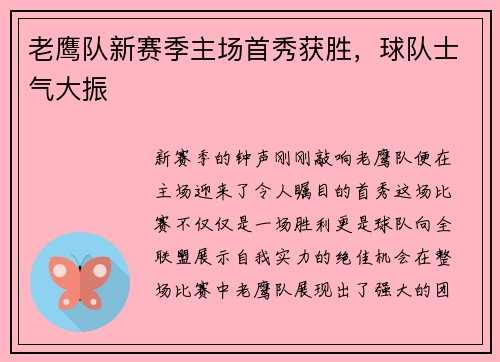 老鹰队新赛季主场首秀获胜，球队士气大振

新赛季的钟声刚刚敲响老鹰队便在主场迎来了令人瞩目的首秀这场比赛不仅仅是一场胜利更是球队向全联盟展示自我实力的绝佳机会在整场比赛中老鹰队展现出了强大的团